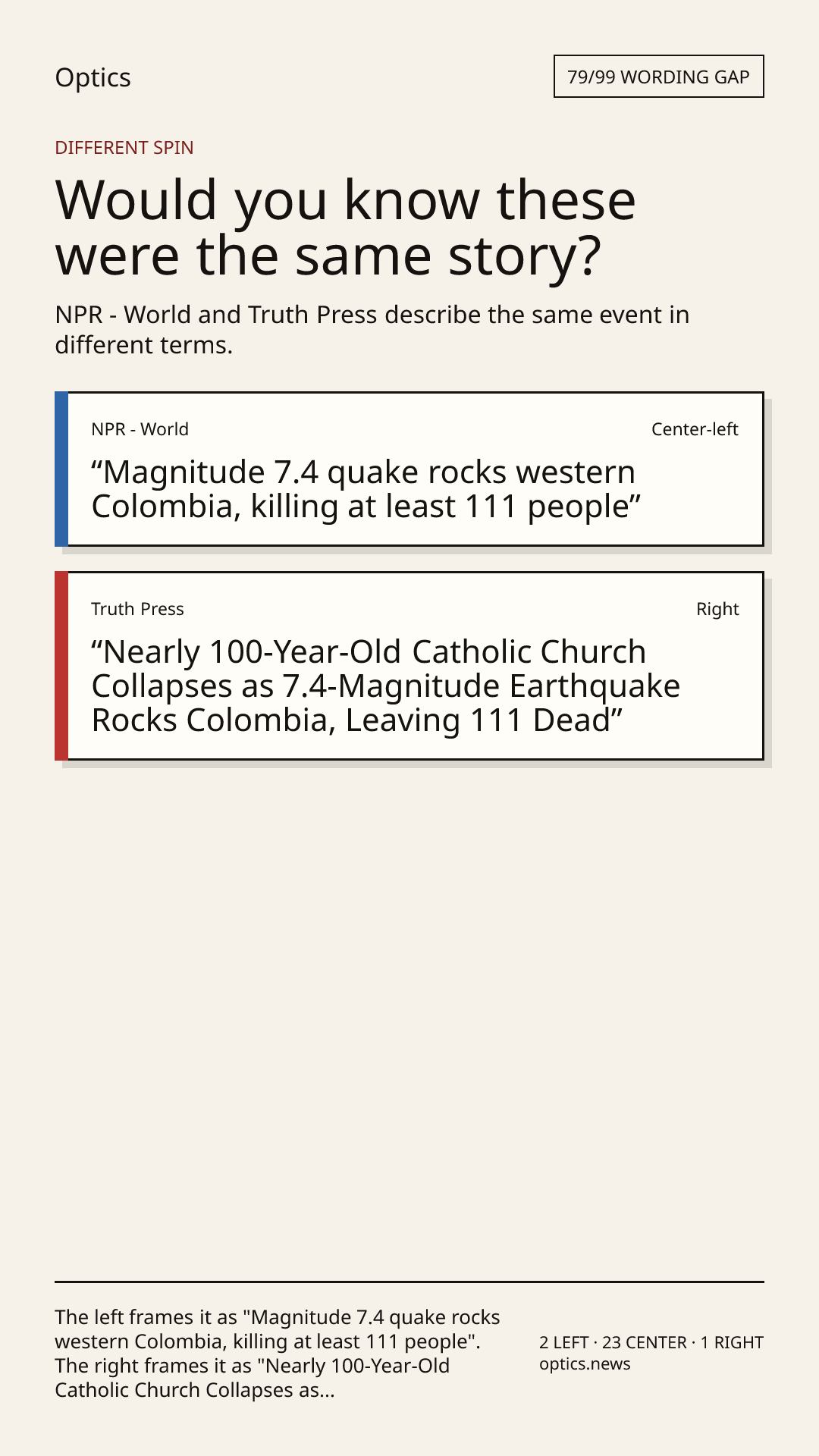 Optics

79/99 WORDING GAP

DIFFERENT SPIN

Would you know these were the same story?

NPR - World and Truth Press describe the same event in different terms.

NPR - World

Center-left

“Magnitude 7.4 quake rocks western Colombia, killing at least 111 people”

Truth Press

Right

“Nearly 100-Year-Old Catholic Church Collapses as 7.4-Magnitude Earthquake Rocks Colombia, Leaving 111 Dead”

The left frames it as "Magnitude 7.4 quake rocks western Colombia, killing at least 111 people". The right frames it as "Nearly 100-Year-Old Catholic Church Collapses as...

2 LEFT · 23 CENTER · 1 RIGHT
optics.news